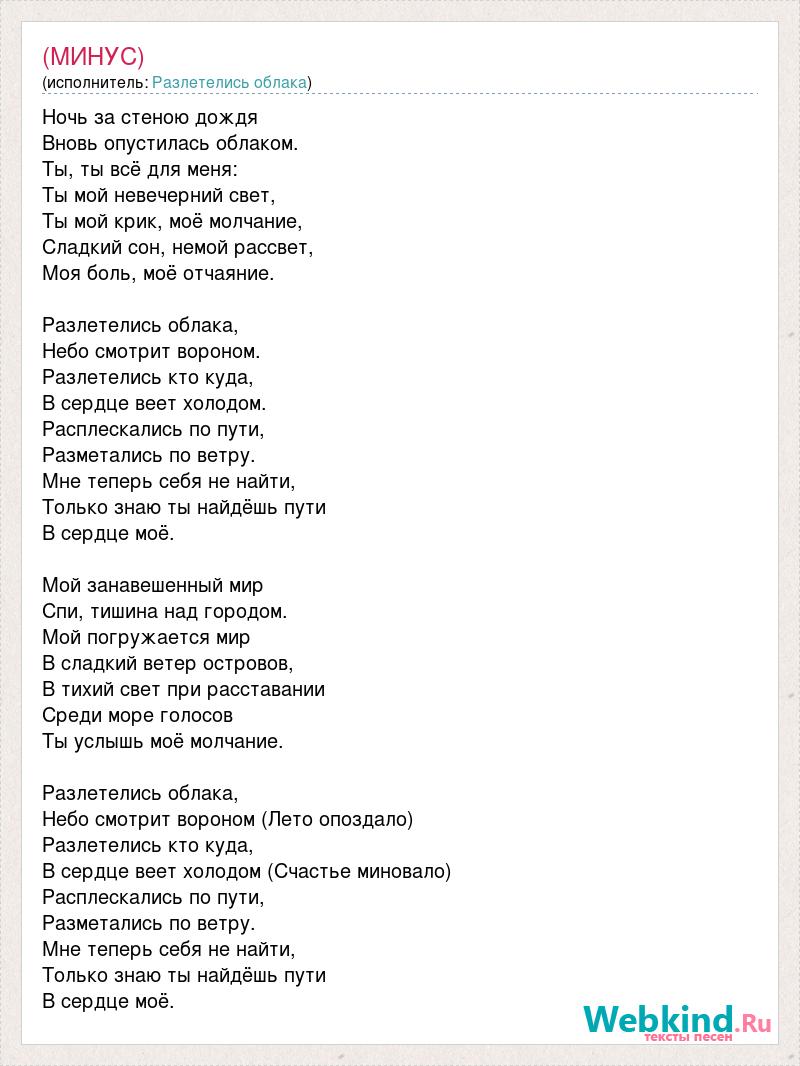 (МИНУС)
(исполнитель: Разлетелись облака)

Ночь за стеною дождя
Вновь опустилась облаком.
Ты, ты всё для меня:
Ты мой невечерний свет,
Ты мой крик, моё молчание,
Сладкий сон, немой рассвет,
Моя боль, моё отчаяние.

Разлетелись облака,
Небо смотрит вороном.
Разлетелись кто куда,
В сердце веет холодом.
Расплескались по пути,
Разметались по ветру.
Мне теперь себя не найти,
Только знаю ты найдёшь пути
В сердце моё.

Мой занавешенный мир
Спи, тишина над городом.
Мой погружается мир
В сладкий ветер островов,
В тихий свет при расставании
Среди море голосов
Ты услышь моё молчание.

Разлетелись облака,
Небо смотрит вороном (Лето опоздало)
Разлетелись кто куда,
В сердце веет холодом (Счастье миновало)
Расплескались по пути,
Разметались по ветру.
Мне теперь себя не найти,
Только знаю ты найдёшь пути
В сердце моё.

Webkind.Ru
тексты песен